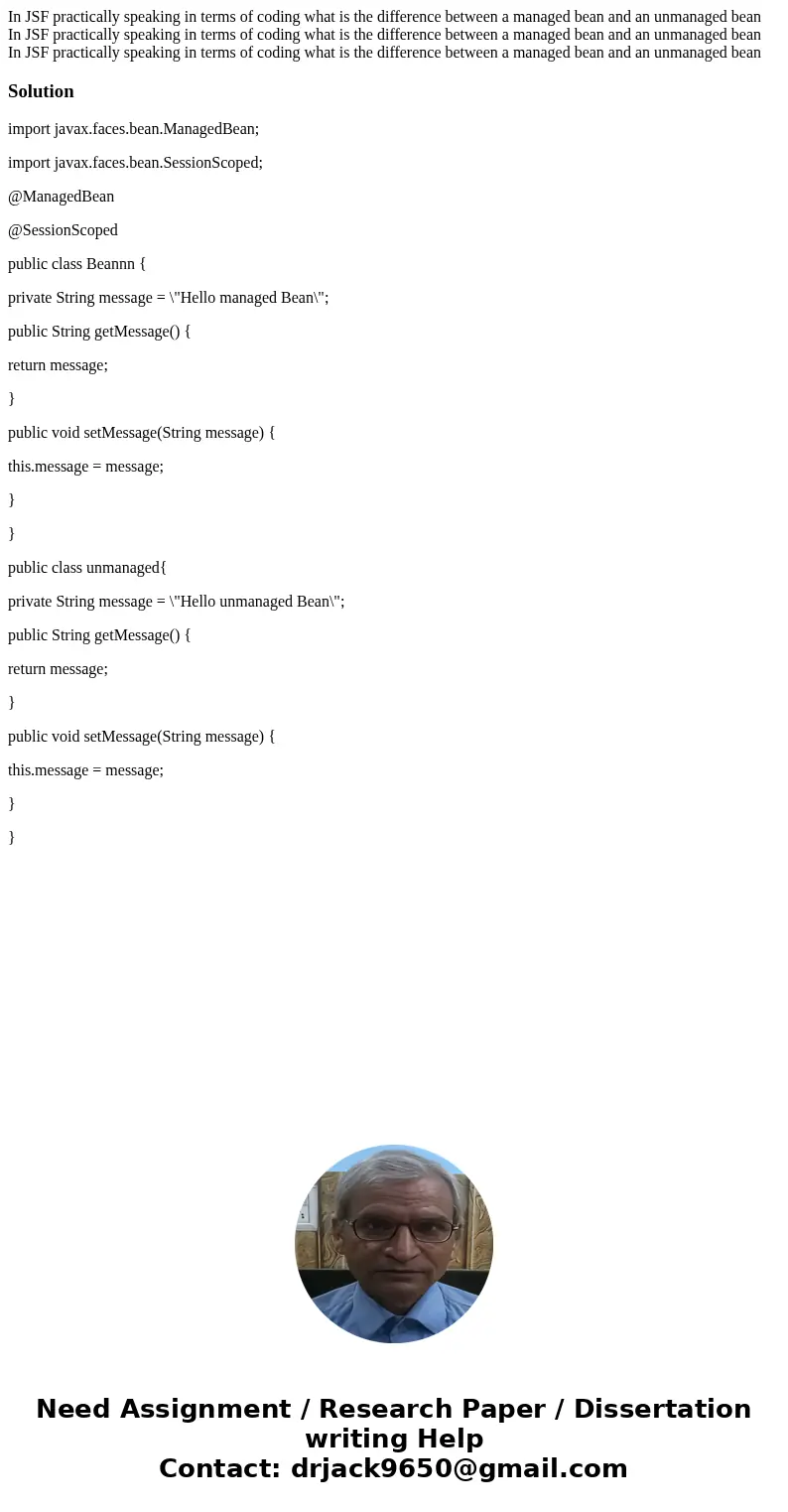 In JSF practically speaking in terms of coding what is the difference between a managed bean and an unmanaged bean
In JSF practically speaking in terms of coding what is the difference between a managed bean and an unmanaged bean
In JSF practically speaking in terms of coding what is the difference between a managed bean and an unmanaged bean

Solution

import javax.faces.bean.ManagedBean;

import javax.faces.bean.SessionScoped;

@ManagedBean

@SessionScoped

public class Beannn {

private String message = \"Hello managed Bean\";

public String getMessage() {

return message;

}

public void setMessage(String message) {

this.message = message;

}

}

public class unmanaged{

private String message = \"Hello unmanaged Bean\";

public String getMessage() {

return message;

}

public void setMessage(String message) {

this.message = message;

}

}

Need Assignment / Research Paper / Dissertation writing Help
Contact: drjack9650@gmail.com